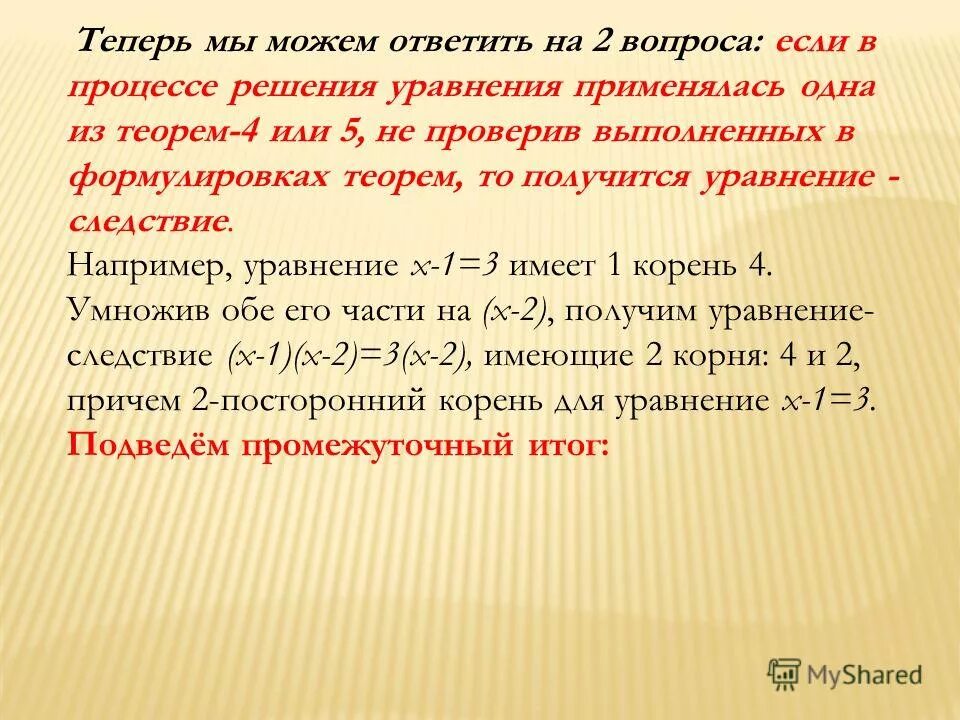 Теперь мы можем ответить на 2 вопроса: если в процессе решения уравнения применялась одна из теорем-4 или 5, не проверив выполненных в формулировках теорем, то получится уравнение - следствие.
Например, уравнение $x-1=3$ имеет 1 корень 4. Умножив обе его части на $(x-2)$, получим уравнение-следствие $(x-1)(x-2)=3(x-2)$, имеющие 2 корня: 4 и 2, причем 2-посторонний корень для уравнение $x-1=3$.
Подведём промежуточный итог:

MyShared